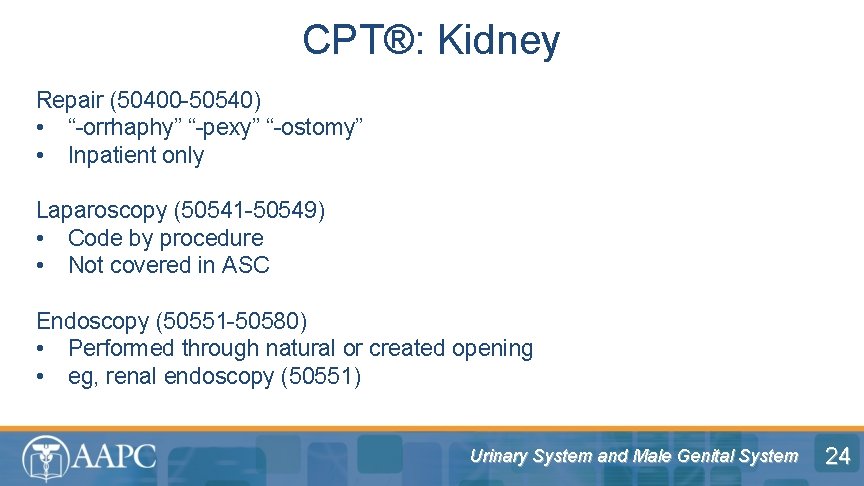 CPT®: Kidney

Repair (50400-50540)
• “-orrhaphy” “-pexy” “-ostomy”
• Inpatient only

Laparoscopy (50541-50549)
• Code by procedure
• Not covered in ASC

Endoscopy (50551-50580)
• Performed through natural or created opening
• eg, renal endoscopy (50551)

AAPC

Urinary System and Male Genital System

24